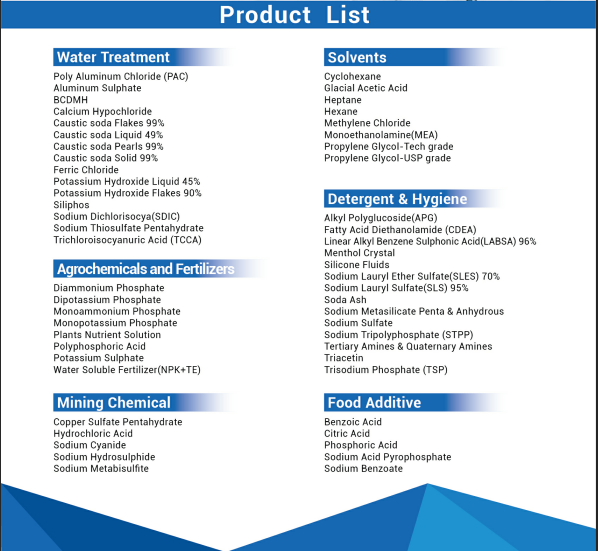 Product List

Water Treatment

Poly Aluminum Chloride (PAC)
Aluminum Sulphate
BCDMH
Calcium Hypochloride
Caustic soda Flakes 99%
Caustic soda Liquid 49%
Caustic soda Pearls 99%
Caustic soda Solid 99%
Ferric Chloride
Potassium Hydroxide Liquid 45%
Potassium Hydroxide Flakes 90%
Siliphos
Sodium Dichlorisocya(SDIC)
Sodium Thiosulfate Pentahydrate
Trichloroisocyanuric Acid (TCCA)

Agrochemicals and Fertilizers

Diammonium Phosphate
Dipotassium Phosphate
Monoammonium Phosphate
Monopotassium Phosphate
Plants Nutrient Solution
Polyphosphoric Acid
Potassium Sulphate
Water Soluble Fertilizer(NPK+TE)

Mining Chemical

Copper Sulfate Pentahydrate
Hydrochloric Acid
Sodium Cyanide
Sodium Hydrosulphide
Sodium Metabisulfite

Solvents

Cyclohexane
Glacial Acetic Acid
Heptane
Hexane
Methylene Chloride
Monoethanolamine(MEA)
Propylene Glycol-Tech grade
Propylene Glycol-USP grade

Detergent & Hygiene

Alkyl Polyglucoside(APG)
Fatty Acid Diethanolamide (CDEA)
Linear Alkyl Benzene Sulphonic Acid(LABSA) 96%
Menthol Crystal
Silicone Fluids
Sodium Lauryl Ether Sulfate(SLES) 70%
Sodium Lauryl Sulfate(SLS) 95%
Soda Ash
Sodium Metasilicate Penta & Anhydrous
Sodium Sulfate
Sodium Tripolyphosphate (STPP)
Tertiary Amines & Quaternary Amines
Triacetin
Trisodium Phosphate (TSP)

Food Additive

Benzoic Acid
Citric Acid
Phosphoric Acid
Sodium Acid Pyrophosphate
Sodium Benzoate